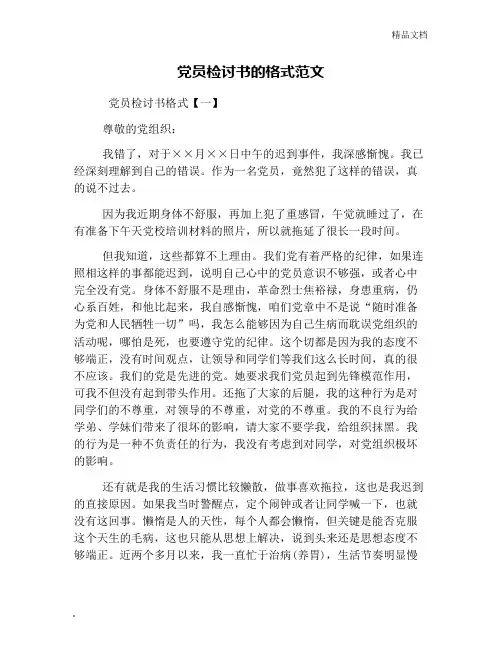 精品文档

党员检讨书的格式范文

党员检讨书格式【一】

尊敬的党组织：

我错了，对于××月××日中午的迟到事件，我深感惭愧。我已经深刻理解到自己的错误。作为一名党员，竟然犯了这样的错误，真的说不过去。

因为我近期身体不舒服，再加上犯了重感冒，午觉就睡过了，在有准备下午天党校培训材料的照片，所以就拖延了很长一段时间。

但我知道，这些都算不上理由。我们党有着严格的纪律，如果连照相这样的事都能迟到，说明自己心中的党员意识不够强，或者心中完全没有党。身体不舒服不是理由，革命烈士焦裕禄，身患重病，仍心系百姓，和他比起来，我自感惭愧，咱们党章中不是说“随时准备为党和人民牺牲一切”吗，我怎么能够因为自己生病而耽误党组织的活动呢，哪怕是死，也要遵守党的纪律。这个切都是因为我的态度不够端正，没有时间观点，让领导和同学们等我们这么长时间，真的很不应该。我们的党是先进的党。她要求我们党员起到先锋模范作用，可我不但没有起到带头作用。还拖了大家的后腿，我的这种行为是对同学们的不尊重，对领导的不尊重，对党的不尊重。我的不良行为给学弟、学妹们带来了很坏的影响，请大家不要学我，给组织抹黑。我的行为是一种不负责任的行为，我没有考虑到对同学，对党组织极坏的影响。

还有就是我的生活习惯比较懒散，做事喜欢拖拉，这也是我迟到的直接原因。如果我当时警醒点，定个闹钟或者让同学喊一下，也就没有这回事。懒惰是人的天性，每个人都会懒惰，但关键是能否克服这个天生的毛病，这也只能从思想上解决，说到头来还是思想态度不够端正。近两个多月以来，我一直忙于治病（养胃），生活节奏明显慢

.